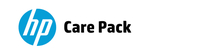 hp Care Pack